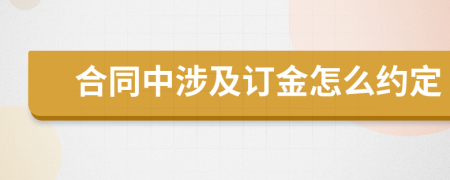 合同中涉及订金怎么约定